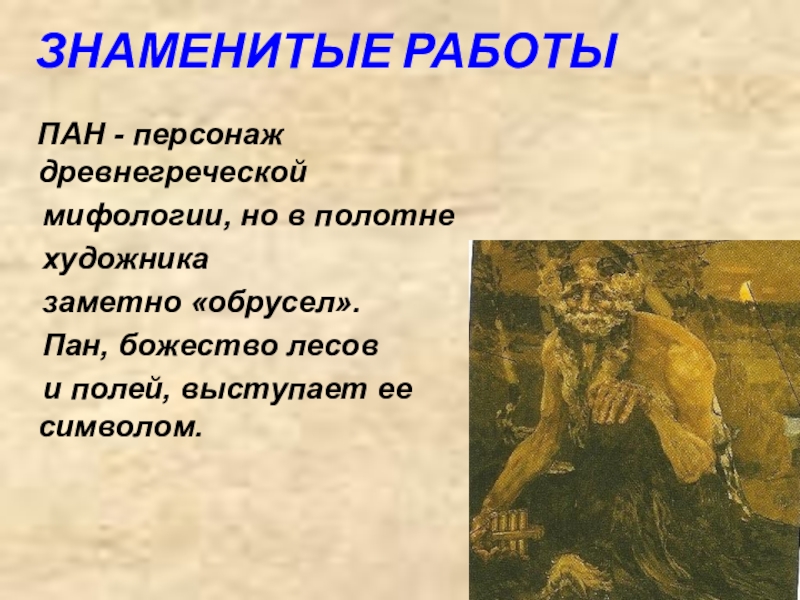 ЗНАМЕНИТЫЕ РАБОТЫ

ПАН - персонаж древнегреческой мифологии, но в полотне художника заметно «обрусел». Пан, божество лесов и полей, выступает ее символом.